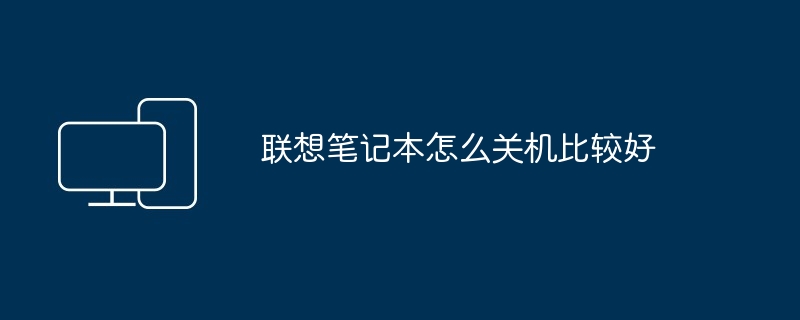 联想笔记本怎么关机比较好